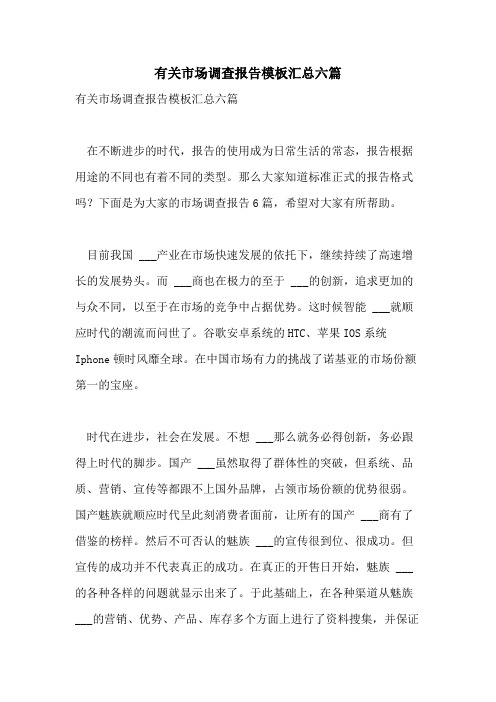 有关市场调查报告模板汇总六篇

有关市场调查报告模板汇总六篇

在不断进步的时代，报告的使用成为日常生活的常态，报告根据用途的不同也有着不同的类型。那么大家知道标准正式的报告格式吗？下面是为大家的市场调查报告6篇，希望对大家有所帮助。

目前我国 ___产业在市场快速发展的依托下，继续持续了高速增长的发展势头。而 ___商也在极力的至于 ___的创新，追求更加的与众不同，以至于在市场的竞争中占据优势。这时候智能 ___就顺应时代的潮流而问世了。谷歌安卓系统的HTC、苹果IOS系统Iphone顿时风靡全球。在中国市场有力的挑战了诺基亚的市场份额第一的宝座。

时代在进步，社会在发展。不想 ___那么就务必得创新，务必跟得上时代的脚步。国产 ___虽然取得了群体性的突破，但系统、品质、营销、宣传等都跟不上国外品牌，占领市场份额的优势很弱。国产魅族就顺应时代呈此刻消费者面前，让所有的国产 ___商有了借鉴的榜样。然后不可否认的魅族 ___的宣传很到位、很成功。但宣传的成功并不代表真正的成功。在真正的开售日开始，魅族 ___的各种各样的问题就显示出来了。于此基础上，在各种渠道从魅族 ___的营销、优势、产品、库存多个方面上进行了资料搜集，并保证